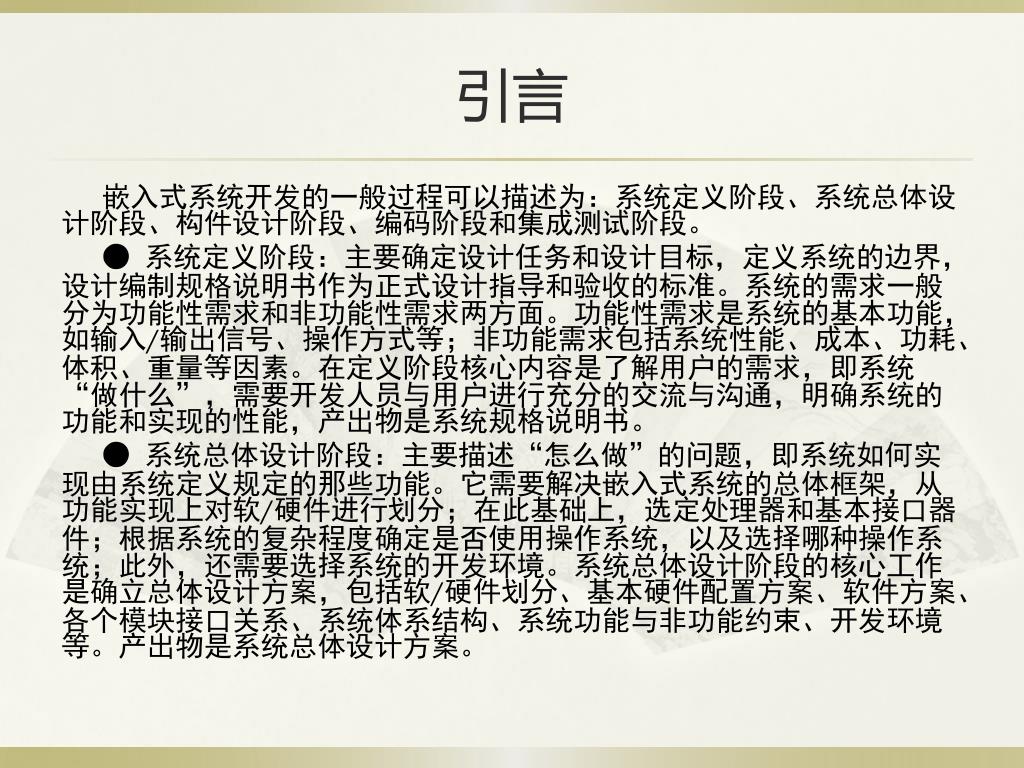 引言

嵌入式系统开发的一般过程可以描述为：系统定义阶段、系统总体设计阶段、构件设计阶段、编码阶段和集成测试阶段。

● 系统定义阶段：主要确定设计任务和设计目标，定义系统的边界，设计编制规格说明书作为正式设计指导和验收的标准。系统的需求一般分为功能性需求和非功能性需求两方面。功能性需求是系统的基本功能，如输入/输出信号、操作方式等；非功能需求包括系统性能、成本、功耗、体积、重量等因素。在定义阶段核心内容是了解用户的需求，即系统“做什么”，需要开发人员与用户进行充分的交流与沟通，明确系统的功能和实现的性能，产出物是系统规格说明书。

● 系统总体设计阶段：主要描述“怎么做”的问题，即系统如何实现由系统定义规定的那些功能。它需要解决嵌入式系统的总体框架，从功能实现上对软/硬件进行划分；在此基础上，选定处理器和基本接口器件；根据系统的复杂程度确定是否使用操作系统，以及选择哪种操作系统；此外，还需要选择系统的开发环境。系统总体设计阶段的核心工作是确立总体设计方案，包括软/硬件划分、基本硬件配置方案、软件方案、各个模块接口关系、系统体系结构、系统功能与非功能约束、开发环境等。产出物是系统总体设计方案。